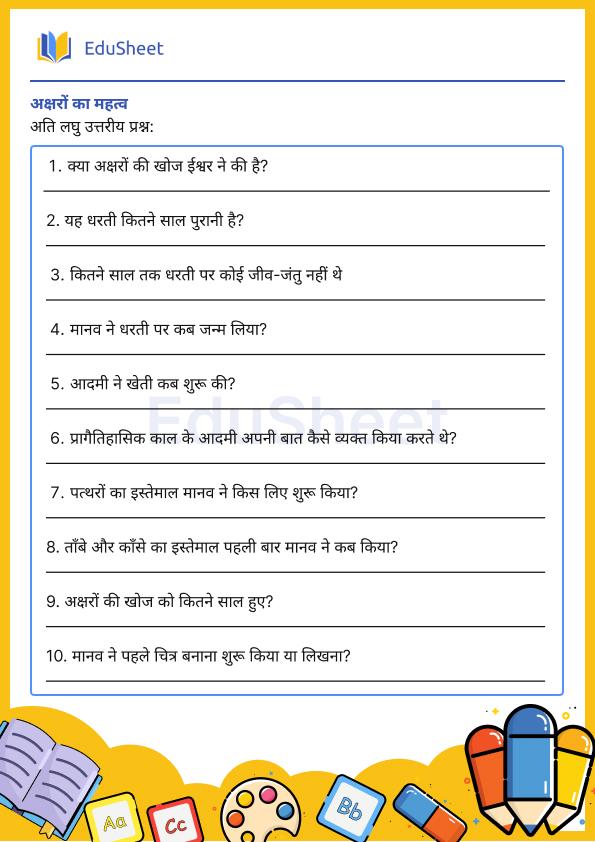 EduSheet

अक्षरों का महत्व
अति लघु उत्तरीय प्रश्न:

1. क्या अक्षरों की खोज ईश्वर ने की है?

2. यह धरती कितने साल पुरानी है?

3. कितने साल तक धरती पर कोई जीव-जंतु नहीं थे

4. मानव ने धरती पर कब जन्म लिया?

5. आदमी ने खेती कब शुरू की?

6. प्रागैतिहासिक काल के आदमी अपनी बात कैसे व्यक्त किया करते थे?

7. पत्थरों का इस्तेमाल मानव ने किस लिए शुरू किया?

8. ताँबे और काँसे का इस्तेमाल पहली बार मानव ने कब किया?

9. अक्षरों की खोज को कितने साल हुए?

10. मानव ने पहले चित्र बनाना शुरू किया या लिखना?

EduSheet

Aa Cc Bb